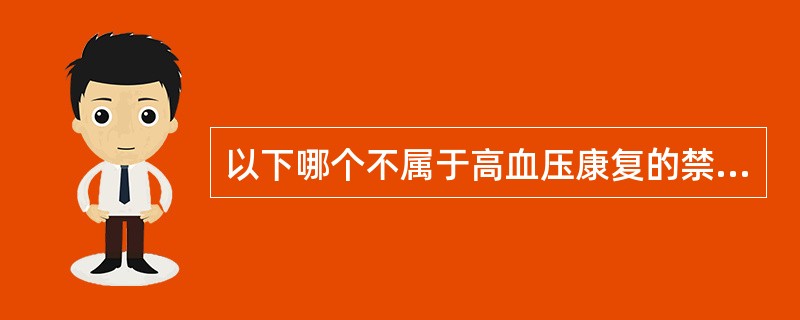 以下哪个不属于高血压康复的禁...